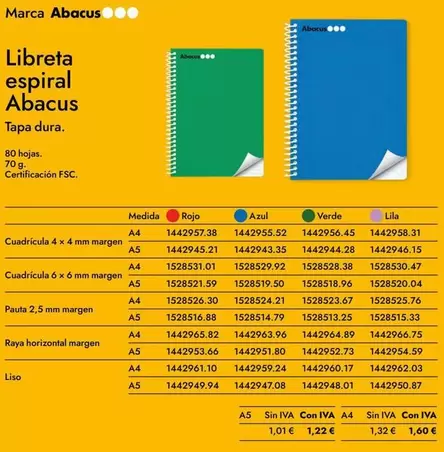 Marca Abacus

Libreta espiral Abacus

Tapa dura.

80 hojas.
70 g.
Certificación FSC.

Abacus

Abacus

| | Medida | Rojo | Azul | Verde | Lila |
|---|---|---|---|---|---|
| Cuadrícula 4 × 4 mm margen | A4 | 1442957.38 | 1442955.52 | 1442956.45 | 1442958.31 |
| | A5 | 1442945.21 | 1442943.35 | 1442944.28 | 1442946.15 |
| Cuadrícula 6 × 6 mm margen | A4 | 1528531.01 | 1528529.92 | 1528528.38 | 1528530.47 |
| | A5 | 1528521.59 | 1528519.50 | 1528518.96 | 1528520.04 |
| Pauta 2,5 mm margen | A4 | 1528526.30 | 1528524.21 | 1528523.67 | 1528525.76 |
| | A5 | 1528516.88 | 1528514.79 | 1528513.25 | 1528515.33 |
| Raya horizontal margen | A4 | 1442965.82 | 1442963.96 | 1442964.89 | 1442966.75 |
| | A5 | 1442953.66 | 1442951.80 | 1442952.73 | 1442954.59 |
| Liso | A4 | 1442961.10 | 1442959.24 | 1442960.17 | 1442962.03 |
| | A5 | 1442949.94 | 1442947.08 | 1442948.01 | 1442950.87 |

| A5 | Sin IVA | Con IVA |
|---|---|---|
| | 1,01 € | 1,22 € |

| A4 | Sin IVA | Con IVA |
|---|---|---|
| | 1,32 € | 1,60 € |